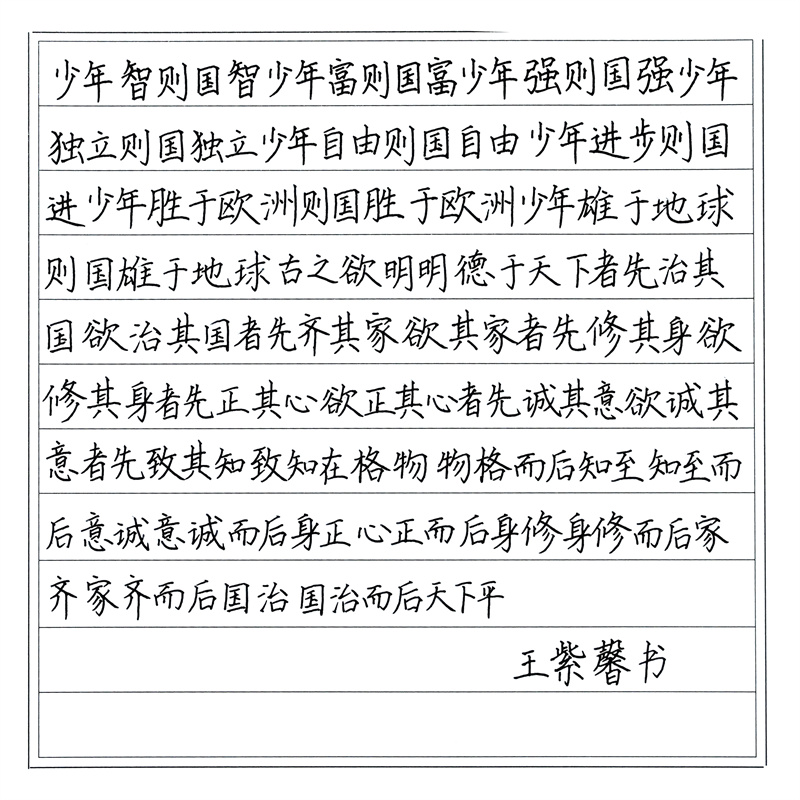 少年智则国智少年富则国富少年强则国强少年独立则国独立少年自由则国自由少年进步则国进少年胜于欧洲则国胜于欧洲少年雄于地球则国雄于地球古之欲明明德于天下者先治其国欲治其国者先齐其家欲其家者先修其身欲修其身者先正其心欲正其心者先诚其意欲诚其意者先致其知致知在格物物格而后知至知至而后意诚意诚而后身正心正而后身修身修而后家齐家齐而后国治国治而后天下平

王紫馨书